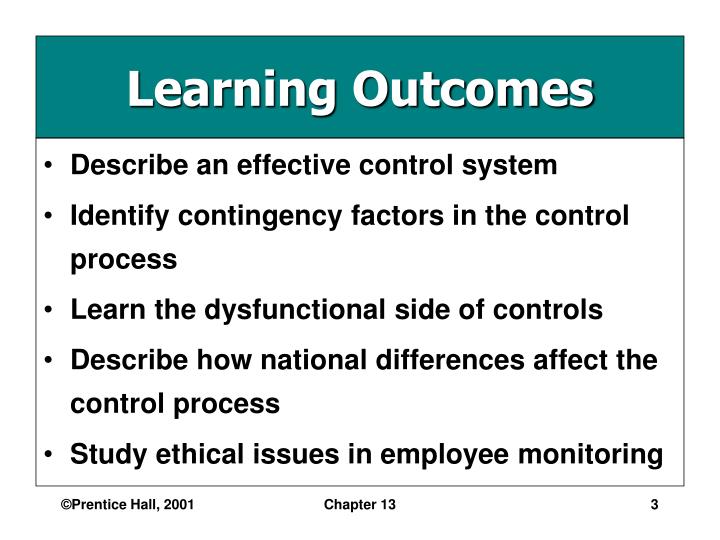 Learning Outcomes

• Describe an effective control system
• Identify contingency factors in the control process
• Learn the dysfunctional side of controls
• Describe how national differences affect the control process
• Study ethical issues in employee monitoring

©Prentice Hall, 2001 Chapter 13 3